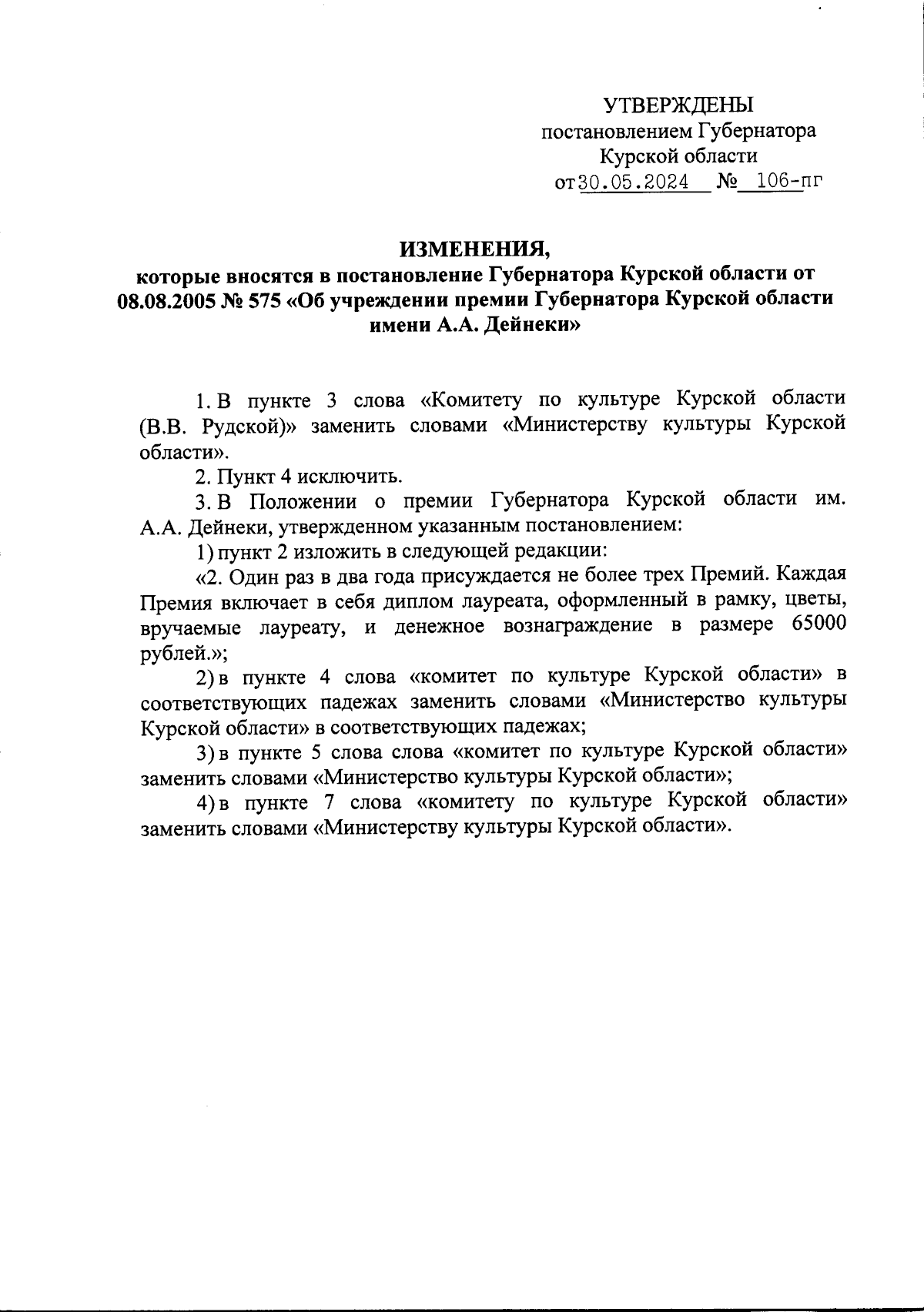 УТВЕРЖДЕНЫ
постановлением Губернатора
Курской области
от 30.05.2024 № 106-пг

ИЗМЕНЕНИЯ,
которые вносятся в постановление Губернатора Курской области от 08.08.2005 № 575 «Об учреждении премии Губернатора Курской области имени А.А. Дейнеки»

1. В пункте 3 слова «Комитету по культуре Курской области (В.В. Рудской)» заменить словами «Министерству культуры Курской области».

2. Пункт 4 исключить.

3. В Положении о премии Губернатора Курской области им. А.А. Дейнеки, утвержденном указанным постановлением:

1) пункт 2 изложить в следующей редакции:

«2. Один раз в два года присуждается не более трех Премий. Каждая Премия включает в себя диплом лауреата, оформленный в рамку, цветы, вручаемые лауреату, и денежное вознаграждение в размере 65000 рублей.»;

2) в пункте 4 слова «комитет по культуре Курской области» в соответствующих падежах заменить словами «Министерство культуры Курской области» в соответствующих падежах;

3) в пункте 5 слова слова «комитет по культуре Курской области» заменить словами «Министерство культуры Курской области»;

4) в пункте 7 слова «комитету по культуре Курской области» заменить словами «Министерству культуры Курской области».